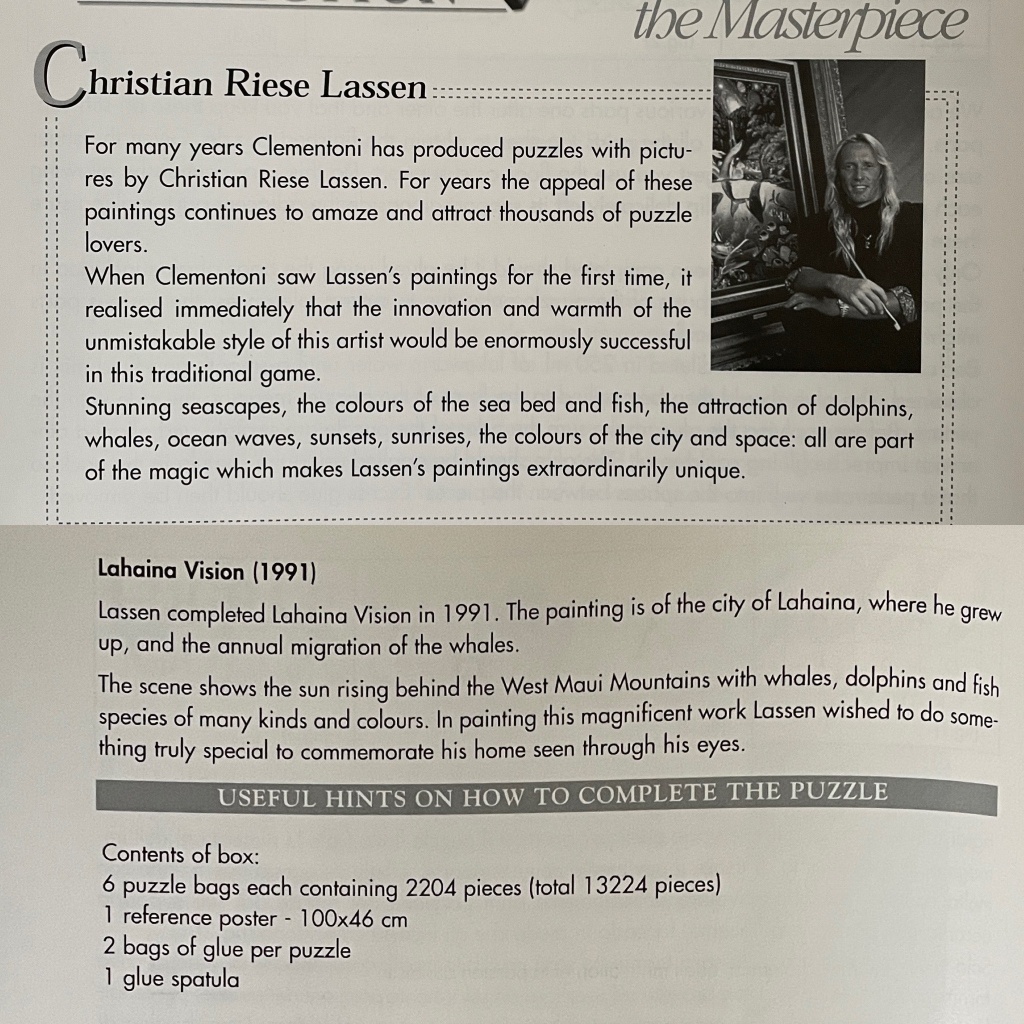 the Masterpiece

Christian Riese Lassen

For many years Clementoni has produced puzzles with pictures by Christian Riese Lassen. For years the appeal of these paintings continues to amaze and attract thousands of puzzle lovers.
When Clementoni saw Lassen's paintings for the first time, it realised immediately that the innovation and warmth of the unmistakable style of this artist would be enormously successful in this traditional game.
Stunning seascapes, the colours of the sea bed and fish, the attraction of dolphins, whales, ocean waves, sunsets, sunrises, the colours of the city and space: all are part of the magic which makes Lassen's paintings extraordinarily unique.

Lahaina Vision (1991)

Lassen completed Lahaina Vision in 1991. The painting is of the city of Lahaina, where he grew up, and the annual migration of the whales.

The scene shows the sun rising behind the West Maui Mountains with whales, dolphins and fish species of many kinds and colours. In painting this magnificent work Lassen wished to do something truly special to commemorate his home seen through his eyes.

USEFUL HINTS ON HOW TO COMPLETE THE PUZZLE

Contents of box:
6 puzzle bags each containing 2204 pieces (total 13224 pieces)
1 reference poster - 100x46 cm
2 bags of glue per puzzle
1 glue spatula